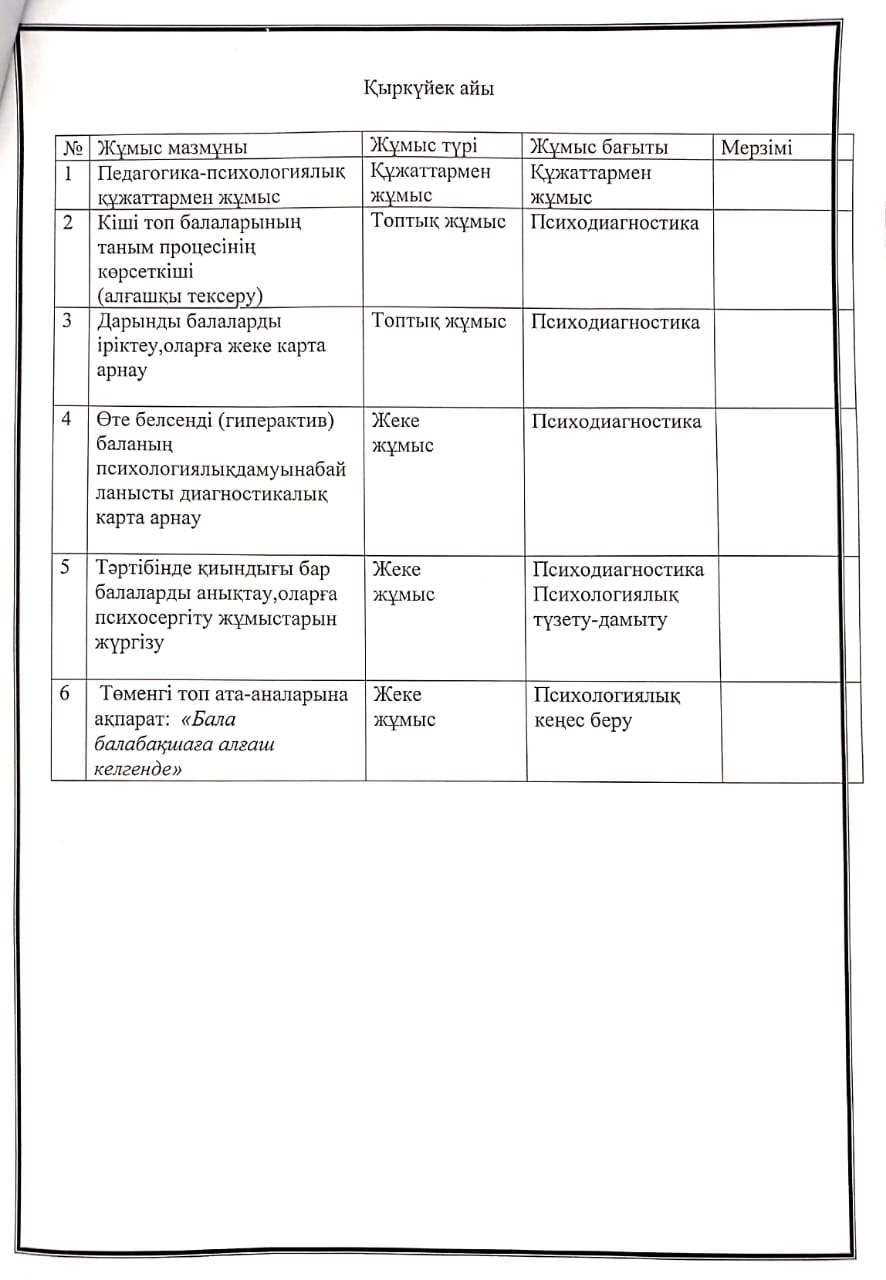 Қыркүйек айы

| № | Жұмыс мазмұны | Жұмыс түрі | Жұмыс бағыты | Мерзімі |
|---|---|---|---|---|
| 1 | Педагогика-психологиялық құжаттармен жұмыс | Құжаттармен жұмыс | Құжаттармен жұмыс | |
| 2 | Кіші топ балаларының таным процесінің көрсеткіші (алғашқы тексеру) | Топтық жұмыс | Психодиагностика | |
| 3 | Дарынды балаларды іріктеу,оларға жеке карта арнау | Топтық жұмыс | Психодиагностика | |
| 4 | Өте белсенді (гиперактив) баланың психологиялықдамуынабайланысты диагностикалық карта арнау | Жеке жұмыс | Психодиагностика | |
| 5 | Тәртібінде қиындығы бар балаларды анықтау,оларға психосергіту жұмыстарын жүргізу | Жеке жұмыс | Психодиагностика Психологиялық түзету-дамыту | |
| 6 | Төменгі топ ата-аналарына ақпарат: «Бала балабақшаға алғаш келгенде» | Жеке жұмыс | Психологиялық кеңес беру | |